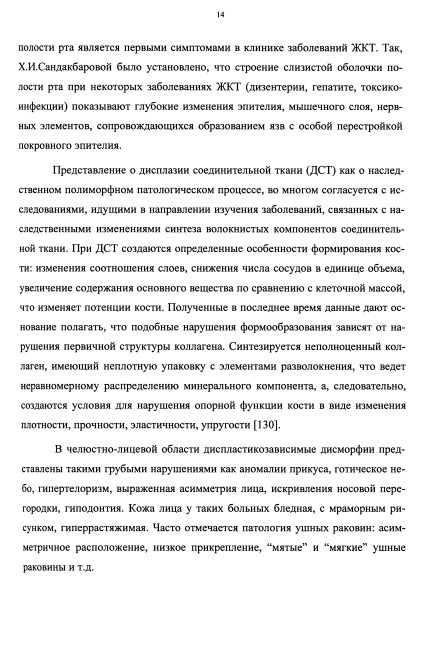 14

полости рта является первыми симптомами в клинике заболеваний ЖКТ. Так, Х.И.Сандакбаровой было установлено, что строение слизистой оболочки полости рта при некоторых заболеваниях ЖКТ (дизентерии, гепатите, токсикоинфекции) показывают глубокие изменения эпителия, мышечного слоя, нервных элементов, сопровождающихся образованием язв с особой перестройкой покровного эпителия.

Представление о дисплазии соединительной ткани (ДСТ) как о наследственном полиморфном патологическом процессе, во многом согласуется с исследованиями, идущими в направлении изучения заболеваний, связанных с наследственными изменениями синтеза волокнистых компонентов соединительной ткани. При ДСТ создаются определенные особенности формирования кости: изменения соотношения слоев, снижения числа сосудов в единице объема, увеличение содержания основного вещества по сравнению с клеточной массой, что изменяет потенции кости. Полученные в последнее время данные дают основание полагать, что подобные нарушения формообразования зависят от нарушения первичной структуры коллагена. Синтезируется неполноценный коллаген, имеющий неплотную упаковку с элементами разволокнения, что ведет неравномерному распределению минерального компонента, а, следовательно, создаются условия для нарушения опорной функции кости в виде изменения плотности, прочности, эластичности, упругости [130].

В челюстно-лицевой области диспластикозависимые дисморфии представлены такими грубыми нарушениями как аномалии прикуса, готическое небо, гипертелоризм, выраженная асимметрия лица, искривления носовой перегородки, гиподонтия. Кожа лица у таких больных бледная, с мраморным рисунком, гиперрастяжимая. Часто отмечается патология ушных раковин: асимметричное расположение, низкое прикрепление, “мятые” и “мягкие” ушные раковины и т.д.